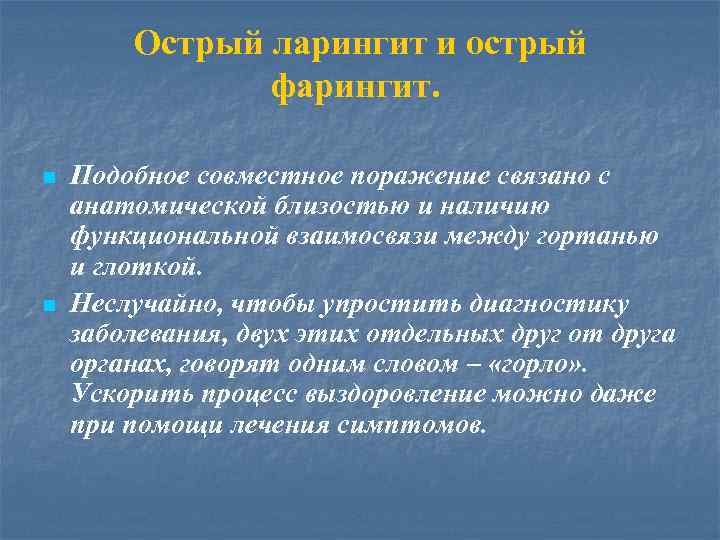 Острый ларингит и острый фарингит.

Подобное совместное поражение связано с анатомической близостью и наличию функциональной взаимосвязи между гортанью и глоткой.

Неслучайно, чтобы упростить диагностику заболевания, двух этих отдельных друг от друга органах, говорят одним словом – «горло». Ускорить процесс выздоровление можно даже при помощи лечения симптомов.